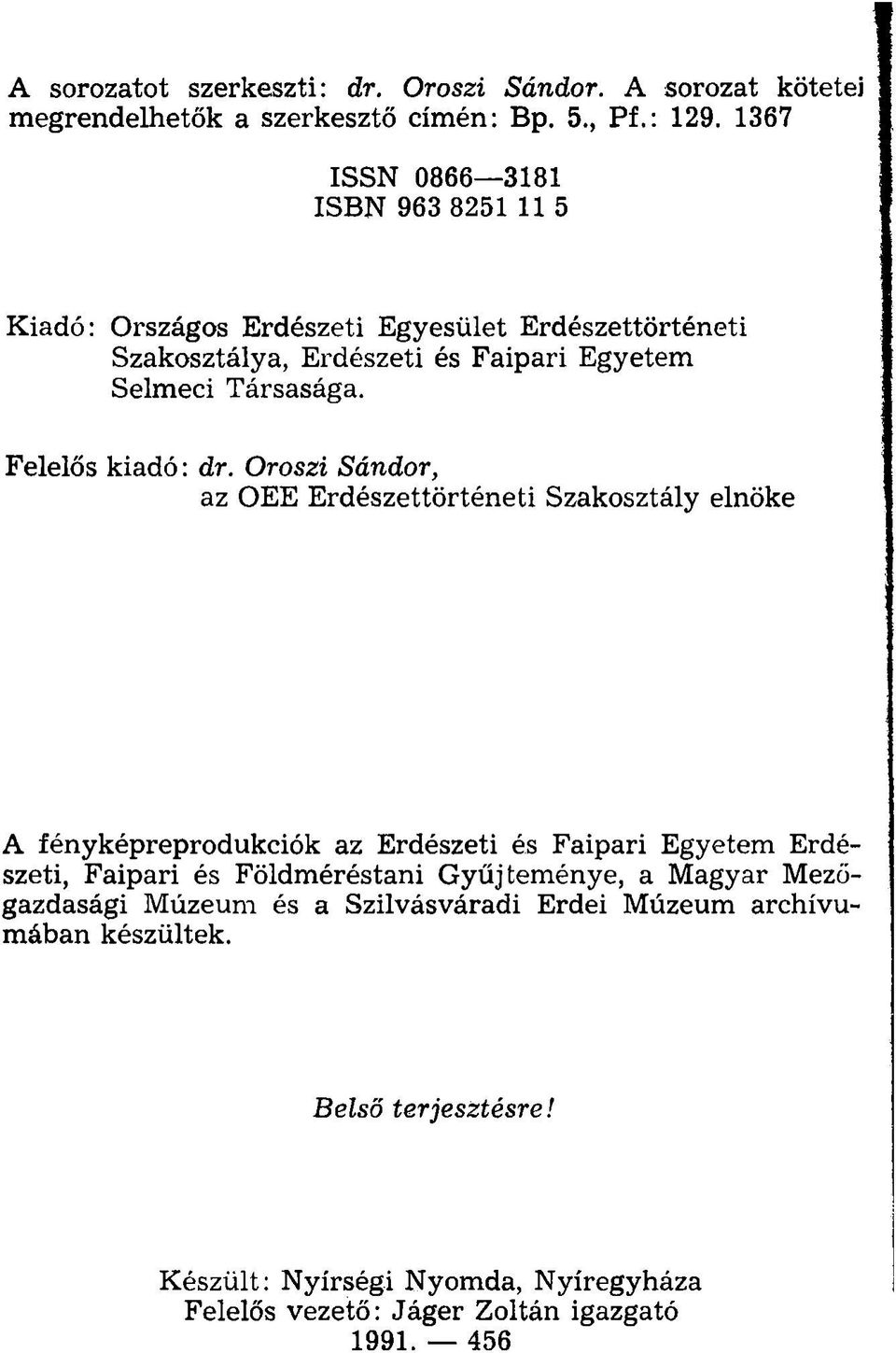 A sorozatot szerkeszti: dr. Oroszi Sándor. A sorozat kötetei megrendelhetők a szerkesztő címén: Bp. 5., Pf.: 129. 1367

ISSN 0866—3181
ISBN 963 8251 11 5

Kiadó: Országos Erdészeti Egyesület Erdészettörténeti Szakosztálya, Erdészeti és Faipari Egyetem Selmeci Társasága.

Felelős kiadó: dr. Oroszi Sándor, az OEE Erdészettörténeti Szakosztály elnöke

A fényképreprodukciók az Erdészeti és Faipari Egyetem Erdészeti, Faipari és Földméréstani Gyűjteménye, a Magyar Mezőgazdasági Múzeum és a Szilvásváradi Erdei Múzeum archívumában készültek.

Belső terjesztésre!

Készült: Nyírségi Nyomda, Nyíregyháza
Felelős vezető: Jáger Zoltán igazgató
1991. — 456